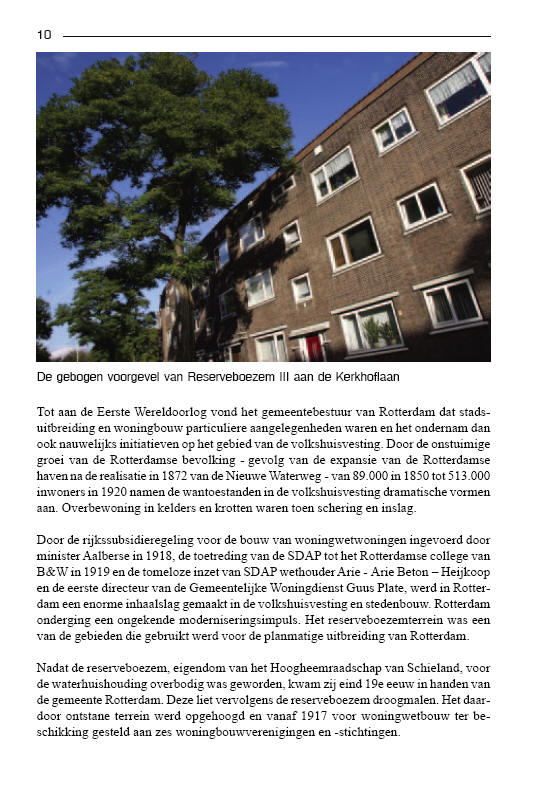 10

De gebogen voorgevel van Reserveboezem III aan de Kerkhoflaan

Tot aan de Eerste Wereldoorlog vond het gemeentebestuur van Rotterdam dat stadsuitbreiding en woningbouw particuliere aangelegenheden waren en het ondernam dan ook nauwelijks initiatieven op het gebied van de volkshuisvesting. Door de onstuimige groei van de Rotterdamse bevolking - gevolg van de expansie van de Rotterdamse haven na de realisatie in 1872 van de Nieuwe Waterweg - van 89.000 in 1850 tot 513.000 inwoners in 1920 namen de wantoestanden in de volkshuisvesting dramatische vormen aan. Overbewoning in kelders en krotten waren toen schering en inslag.

Door de rijkssubsidieregeling voor de bouw van woningwetwoningen ingevoerd door minister Aalberse in 1918, de toetreding van de SDAP tot het Rotterdamse college van B&W in 1919 en de tomeloze inzet van SDAP wethouder Arie - Arie Beton – Heijkoop en de eerste directeur van de Gemeentelijke Woningdienst Guus Plate, werd in Rotterdam een enorme inhaalslag gemaakt in de volkshuisvesting en stedenbouw. Rotterdam onderging een ongekende moderniseringsimpuls. Het reserveboezemterrein was een van de gebieden die gebruikt werd voor de planmatige uitbreiding van Rotterdam.

Nadat de reserveboezem, eigendom van het Hoogheemraadschap van Schieland, voor de waterhuishouding overbodig was geworden, kwam zij eind 19e eeuw in handen van de gemeente Rotterdam. Deze liet vervolgens de reserveboezem droogmalen. Het daardoor ontstane terrein werd opgehoogd en vanaf 1917 voor woningwetbouw ter beschikking gesteld aan zes woningbouwverenigingen en -stichtingen.